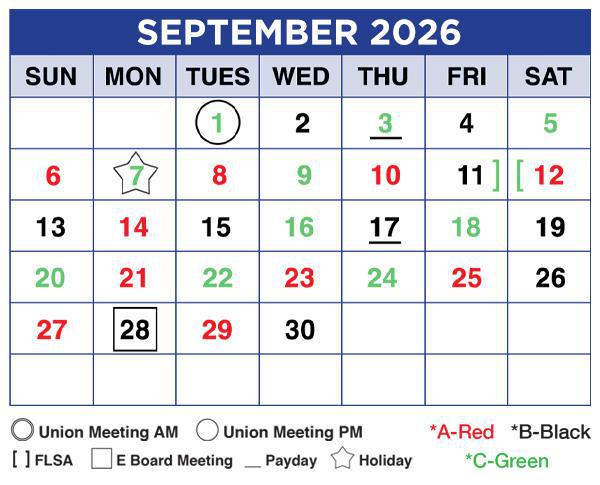 SEPTEMBER 2026

| SUN | MON | TUES | WED | THU | FRI | SAT |
|---|---|---|---|---|---|---|
| | | 1 | 2 | 3 | 4 | 5 |
| 6 | 7 | 8 | 9 | 10 | 11 ] | [ 12 |
| 13 | 14 | 15 | 16 | 17 | 18 | 19 |
| 20 | 21 | 22 | 23 | 24 | 25 | 26 |
| 27 | 28 | 29 | 30 | | | |
| | | | | | | |

Union Meeting AM  Union Meeting PM  *A-Red  *B-Black
[ ] FLSA  E Board Meeting  __ Payday  Holiday  *C-Green